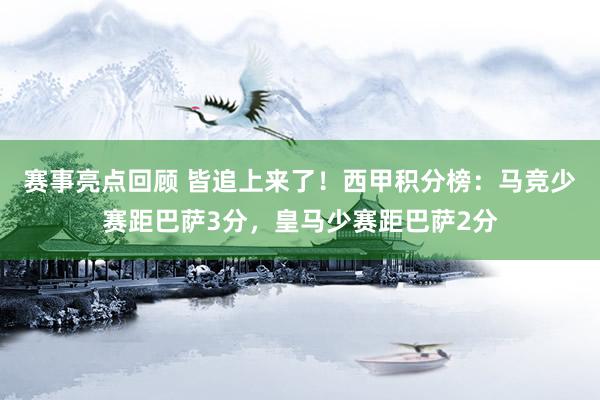 赛事亮点回顾 皆追上来了！西甲积分榜：马竞少赛距巴萨3分，皇马少赛距巴萨2分